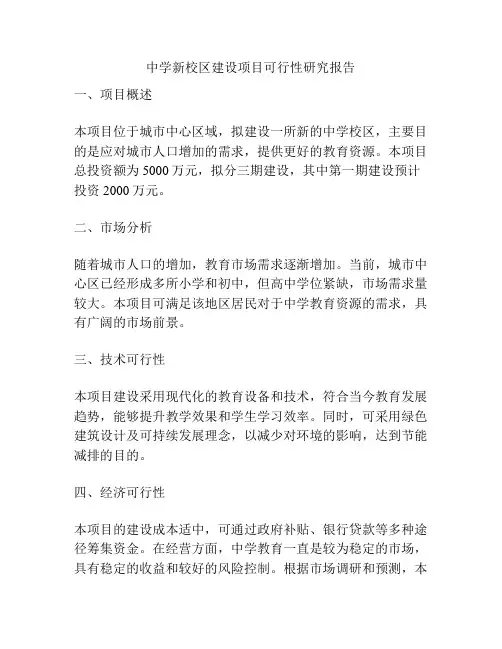 中学新校区建设项目可行性研究报告

一、项目概述

本项目位于城市中心区域，拟建设一所新的中学校区，主要目的是应对城市人口增加的需求，提供更好的教育资源。本项目总投资额为 5000 万元，拟分三期建设，其中第一期建设预计投资 2000 万元。

二、市场分析

随着城市人口的增加，教育市场需求逐渐增加。当前，城市中心区已经形成多所小学和初中，但高中学位紧缺，市场需求量较大。本项目可满足该地区居民对于中学教育资源的需求，具有广阔的市场前景。

三、技术可行性

本项目建设采用现代化的教育设备和技术，符合当今教育发展趋势，能够提升教学效果和学生学习效率。同时，可采用绿色建筑设计及可持续发展理念，以减少对环境的影响，达到节能减排的目的。

四、经济可行性

本项目的建设成本适中，可通过政府补贴、银行贷款等多种途径筹集资金。在经营方面，中学教育一直是较为稳定的市场，具有稳定的收益和较好的风险控制。根据市场调研和预测，本